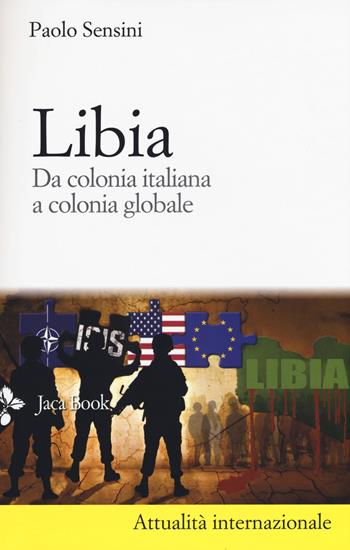 Paolo Sensini

Libia
Da colonia italiana a colonia globale

ISIS

LIBIA

Jaca Book

Attualità internazionale